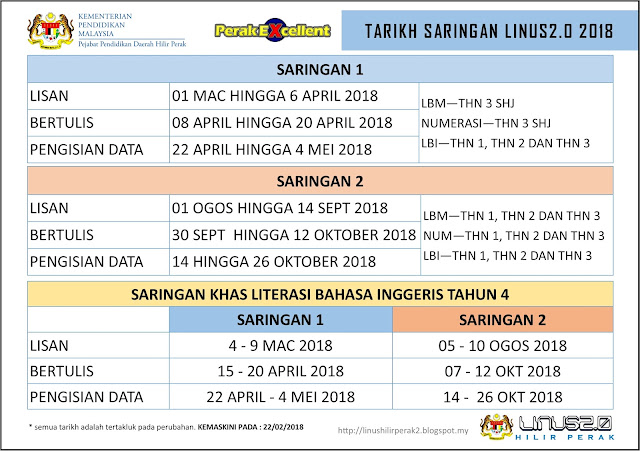 KEMENTERIAN PENDIDIKAN MALAYSIA
Pejabat Pendidikan Daerah Hilir Perak

Perak EXcellent

TARIKH SARINGAN LINUS2.0 2018

| SARINGAN 1 | | |
|---|---|---|
| LISAN | 01 MAC HINGGA 6 APRIL 2018 | LBM—THN 3 SHJ NUMERASI—THN 3 SHJ LBI—THN 1, THN 2 DAN THN 3 |
| BERTULIS | 08 APRIL HINGGA 20 APRIL 2018 | |
| PENGISIAN DATA | 22 APRIL HINGGA 4 MEI 2018 | |

| SARINGAN 2 | | |
|---|---|---|
| LISAN | 01 OGOS HINGGA 14 SEPT 2018 | LBM—THN 1, THN 2 DAN THN 3 NUM—THN 1, THN 2 DAN THN 3 LBI—THN 1, THN 2 DAN THN 3 |
| BERTULIS | 30 SEPT HINGGA 12 OKTOBER 2018 | |
| PENGISIAN DATA | 14 HINGGA 26 OKTOBER 2018 | |

SARINGAN KHAS LITERASI BAHASA INGGERIS TAHUN 4

| | SARINGAN 1 | SARINGAN 2 |
|---|---|---|
| LISAN | 4 - 9 MAC 2018 | 05 - 10 OGOS 2018 |
| BERTULIS | 15 - 20 APRIL 2018 | 07 - 12 OKT 2018 |
| PENGISIAN DATA | 22 APRIL - 4 MEI 2018 | 14 - 26 OKT 2018 |

* semua tarikh adalah tertakluk pada perubahan. KEMASKINI PADA : 22/02/2018

http://linushilirperak2.blogspot.my

LINUS2.0 HILIR PERAK